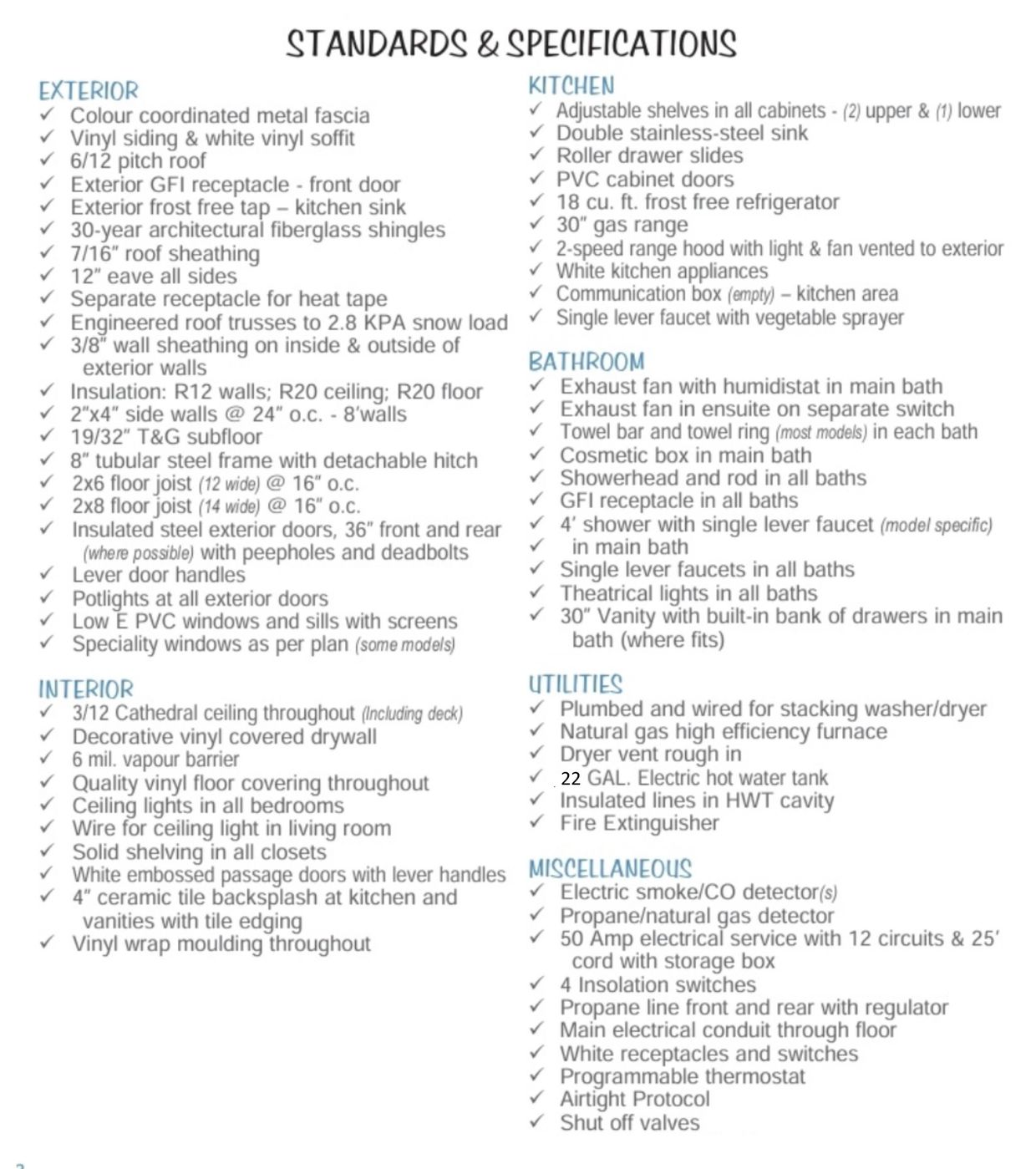 STANDARDS & SPECIFICATIONS

EXTERIOR
✓ Colour coordinated metal fascia
✓ Vinyl siding & white vinyl soffit
✓ 6/12 pitch roof
✓ Exterior GFI receptacle - front door
✓ Exterior frost free tap – kitchen sink
✓ 30-year architectural fiberglass shingles
✓ 7/16" roof sheathing
✓ 12" eave all sides
✓ Separate receptacle for heat tape
✓ Engineered roof trusses to 2.8 KPA snow load
✓ 3/8" wall sheathing on inside & outside of exterior walls
✓ Insulation: R12 walls; R20 ceiling; R20 floor
✓ 2"x4" side walls @ 24" o.c. - 8'walls
✓ 19/32" T&G subfloor
✓ 8" tubular steel frame with detachable hitch
✓ 2x6 floor joist (12 wide) @ 16" o.c.
✓ 2x8 floor joist (14 wide) @ 16" o.c.
✓ Insulated steel exterior doors, 36" front and rear (where possible) with peepholes and deadbolts
✓ Lever door handles
✓ Potlights at all exterior doors
✓ Low E PVC windows and sills with screens
✓ Speciality windows as per plan (some models)

INTERIOR
✓ 3/12 Cathedral ceiling throughout (Including deck)
✓ Decorative vinyl covered drywall
✓ 6 mil. vapour barrier
✓ Quality vinyl floor covering throughout
✓ Ceiling lights in all bedrooms
✓ Wire for ceiling light in living room
✓ Solid shelving in all closets
✓ White embossed passage doors with lever handles
✓ 4" ceramic tile backsplash at kitchen and vanities with tile edging
✓ Vinyl wrap moulding throughout

KITCHEN
✓ Adjustable shelves in all cabinets - (2) upper & (1) lower
✓ Double stainless-steel sink
✓ Roller drawer slides
✓ PVC cabinet doors
✓ 18 cu. ft. frost free refrigerator
✓ 30" gas range
✓ 2-speed range hood with light & fan vented to exterior
✓ White kitchen appliances
✓ Communication box (empty) – kitchen area
✓ Single lever faucet with vegetable sprayer

BATHROOM
✓ Exhaust fan with humidistat in main bath
✓ Exhaust fan in ensuite on separate switch
✓ Towel bar and towel ring (most models) in each bath
✓ Cosmetic box in main bath
✓ Showerhead and rod in all baths
✓ GFI receptacle in all baths
✓ 4' shower with single lever faucet (model specific)
✓ in main bath
✓ Single lever faucets in all baths
✓ Theatrical lights in all baths
✓ 30" Vanity with built-in bank of drawers in main bath (where fits)

UTILITIES
✓ Plumbed and wired for stacking washer/dryer
✓ Natural gas high efficiency furnace
✓ Dryer vent rough in
✓ 22 GAL. Electric hot water tank
✓ Insulated lines in HWT cavity
✓ Fire Extinguisher

MISCELLANEOUS
✓ Electric smoke/CO detector(s)
✓ Propane/natural gas detector
✓ 50 Amp electrical service with 12 circuits & 25' cord with storage box
✓ 4 Insolation switches
✓ Propane line front and rear with regulator
✓ Main electrical conduit through floor
✓ White receptacles and switches
✓ Programmable thermostat
✓ Airtight Protocol
✓ Shut off valves